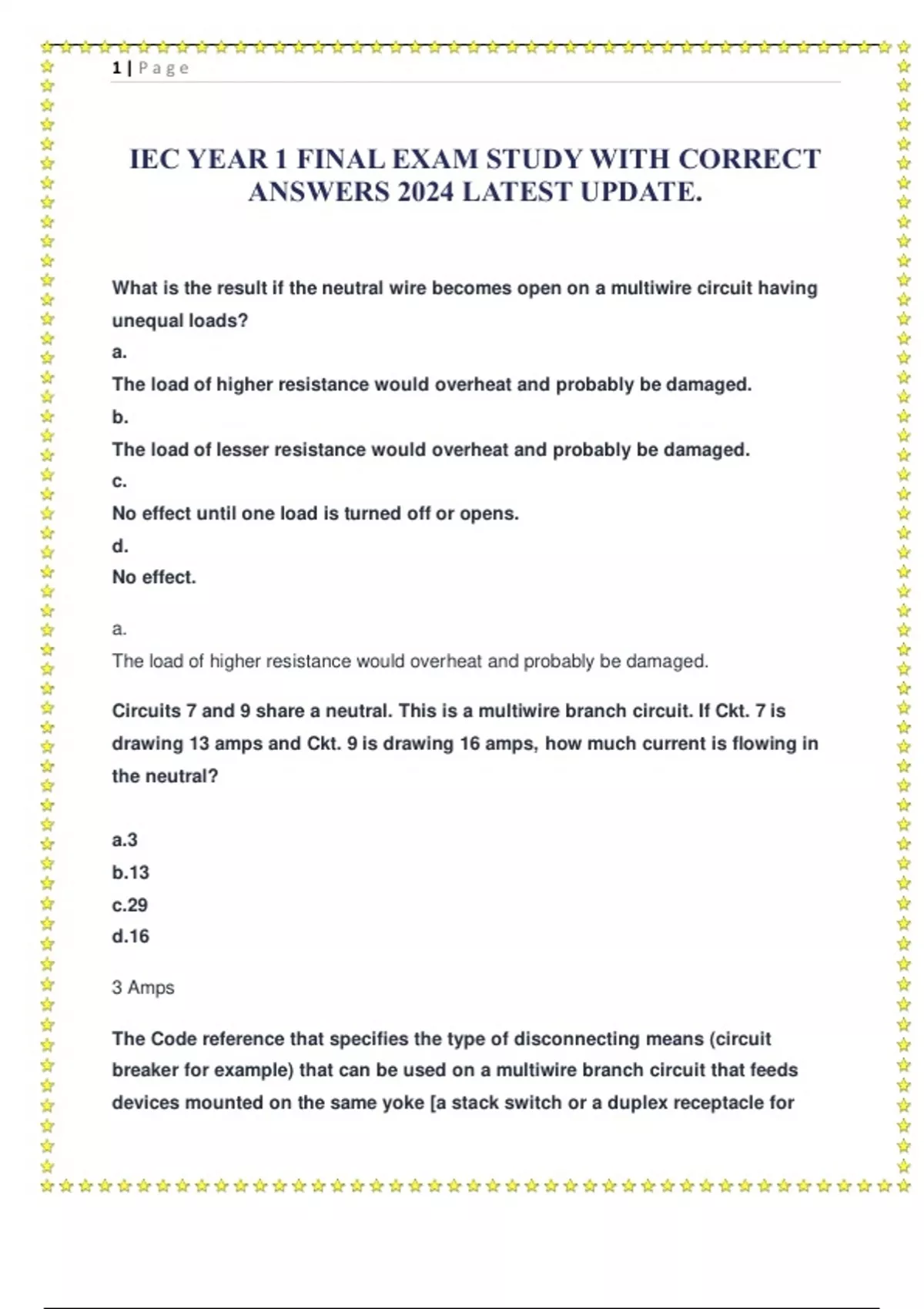 1 | Page

IEC YEAR 1 FINAL EXAM STUDY WITH CORRECT ANSWERS 2024 LATEST UPDATE.

What is the result if the neutral wire becomes open on a multiwire circuit having unequal loads?
a.
The load of higher resistance would overheat and probably be damaged.
b.
The load of lesser resistance would overheat and probably be damaged.
c.
No effect until one load is turned off or opens.
d.
No effect.

a.
The load of higher resistance would overheat and probably be damaged.

Circuits 7 and 9 share a neutral. This is a multiwire branch circuit. If Ckt. 7 is drawing 13 amps and Ckt. 9 is drawing 16 amps, how much current is flowing in the neutral?

a.3
b.13
c.29
d.16

3 Amps

The Code reference that specifies the type of disconnecting means (circuit breaker for example) that can be used on a multiwire branch circuit that feeds devices mounted on the same yoke [a stack switch or a duplex receptacle for